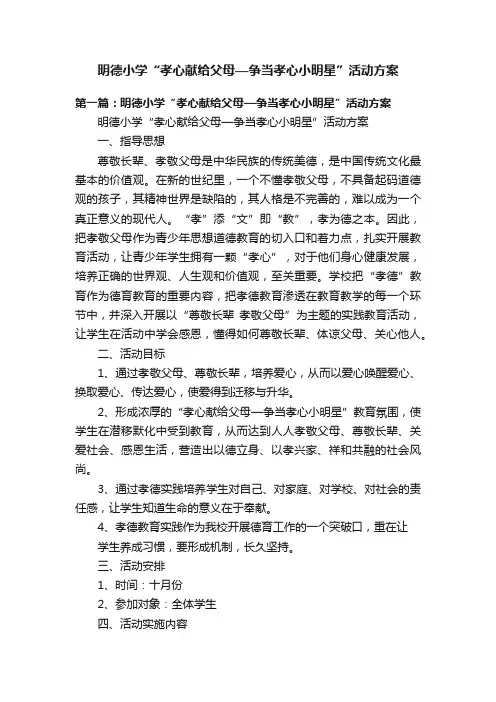 明德小学“孝心献给父母—争当孝心小明星”活动方案

第一篇：明德小学“孝心献给父母—争当孝心小明星”活动方案

明德小学“孝心献给父母—争当孝心小明星”活动方案

一、指导思想

尊敬长辈、孝敬父母是中华民族的传统美德，是中国传统文化最基本的价值观。在新的世纪里，一个不懂孝敬父母，不具备起码道德观的孩子，其精神世界是缺陷的，其人格是不完善的，难以成为一个真正意义的现代人。“孝”添“文”即“教”，孝为德之本。因此，把孝敬父母作为青少年思想道德教育的切入口和着力点，扎实开展教育活动，让青少年学生拥有一颗“孝心”，对于他们身心健康发展，培养正确的世界观、人生观和价值观，至关重要。学校把“孝德”教育作为德育教育的重要内容，把孝德教育渗透在教育教学的每一个环节中，并深入开展以“尊敬长辈 孝敬父母”为主题的实践教育活动，让学生在活动中学会感恩，懂得如何尊敬长辈、体谅父母、关心他人。

二、活动目标

1、通过孝敬父母、尊敬长辈，培养爱心，从而以爱心唤醒爱心、换取爱心、传达爱心，使爱得到迁移与升华。

2、形成浓厚的“孝心献给父母—争当孝心小明星”教育氛围，使学生在潜移默化中受到教育，从而达到人人孝敬父母、尊敬长辈、关爱社会、感恩生活，营造出以德立身、以孝兴家、祥和共融的社会风尚。

3、通过孝德实践培养学生对自己、对家庭、对学校、对社会的责任感，让学生知道生命的意义在于奉献。

4、孝德教育实践作为我校开展德育工作的一个突破口，重在让学生养成习惯，要形成机制，长久坚持。

三、活动安排

1、时间：十月份

2、参加对象：全体学生

四、活动实施内容